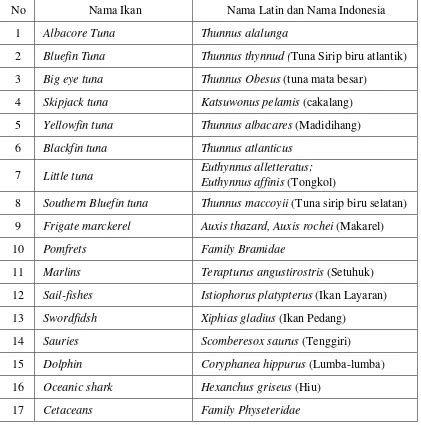 | No | Nama Ikan | Nama Latin dan Nama Indonesia |
|---|---|---|
| 1 | Albacore Tuna | Thunnus alalunga |
| 2 | Bluefin Tuna | Thunnus thynnud (Tuna Sirip biru atlantik) |
| 3 | Big eye tuna | Thunnus Obesus (tuna mata besar) |
| 4 | Skipjack tuna | Katsuwonus pelamis (cakalang) |
| 5 | Yellowfin tuna | Thunnus albacares (Madidihang) |
| 6 | Blackfin tuna | Thunnus atlanticus |
| 7 | Little tuna | Euthynnus alletteratus; Euthynnus affinis (Tongkol) |
| 8 | Southern Bluefin tuna | Thunnus maccoyii (Tuna sirip biru selatan) |
| 9 | Frigate marckerel | Auxis thazard, Auxis rochei (Makarel) |
| 10 | Pomfrets | Family Bramidae |
| 11 | Marlins | Terapturus angustirostris (Setuhuk) |
| 12 | Sail-fishes | Istiophorus platypterus (Ikan Layaran) |
| 13 | Swordfidsh | Xiphias gladius (Ikan Pedang) |
| 14 | Sauries | Scomberesox saurus (Tenggiri) |
| 15 | Dolphin | Coryphanea hippurus (Lumba-lumba) |
| 16 | Oceanic shark | Hexanchus griseus (Hiu) |
| 17 | Cetaceans | Family Physeteridae |